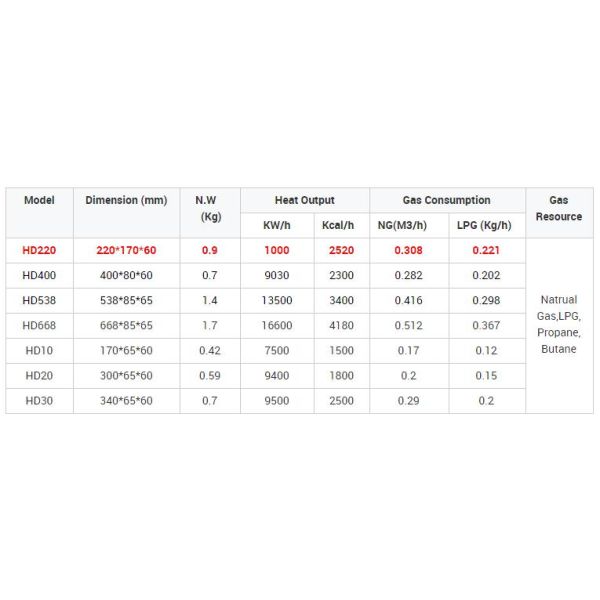 | Model | Dimension (mm) | N.W (Kg) | Heat Output |  | Gas Consumption |  | Gas Resource |
|---|---|---|---|---|---|---|---|
|  |  |  | KW/h | Kcal/h | NG(M3/h) | LPG (Kg/h) |  |
| HD220 | 220*170*60 | 0.9 | 1000 | 2520 | 0.308 | 0.221 | Natrual Gas,LPG, Propane, Butane |
| HD400 | 400*80*60 | 0.7 | 9030 | 2300 | 0.282 | 0.202 |  |
| HD538 | 538*85*65 | 1.4 | 13500 | 3400 | 0.416 | 0.298 |  |
| HD668 | 668*85*65 | 1.7 | 16600 | 4180 | 0.512 | 0.367 |  |
| HD10 | 170*65*60 | 0.42 | 7500 | 1500 | 0.17 | 0.12 |  |
| HD20 | 300*65*60 | 0.59 | 9400 | 1800 | 0.2 | 0.15 |  |
| HD30 | 340*65*60 | 0.7 | 9500 | 2500 | 0.29 | 0.2 |  |